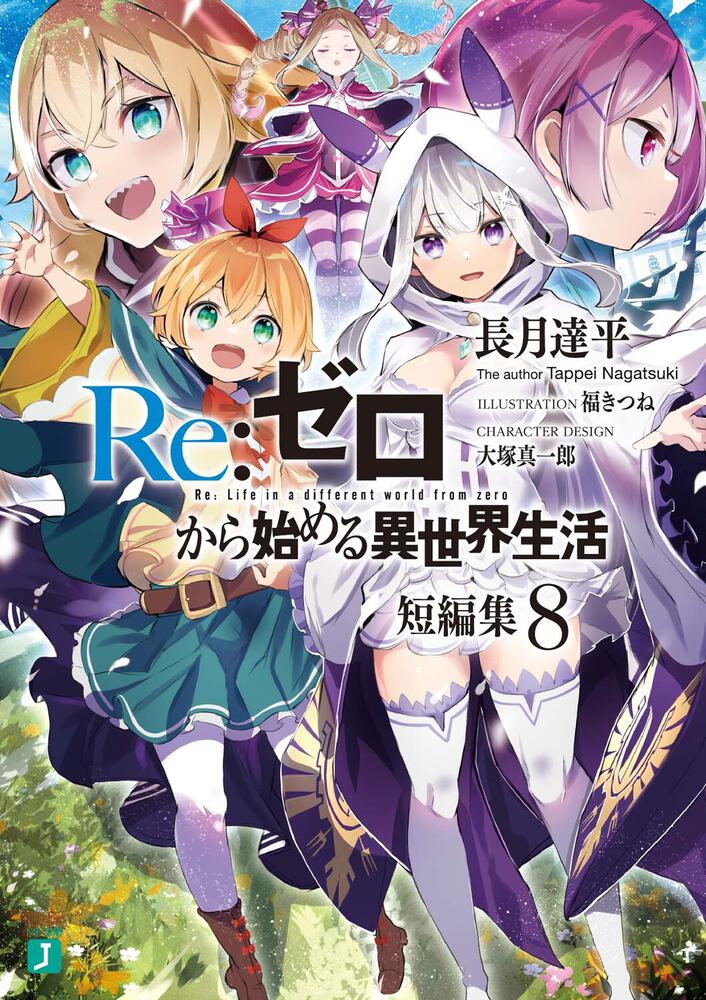 長月達平
The author Tappei Nagatsuki
ILLUSTRATION 福きつね
CHARACTER DESIGN
大塚真一郎

Re:ゼロ
Re: Life in a different world from zero
から始める異世界生活
短編集 8

J